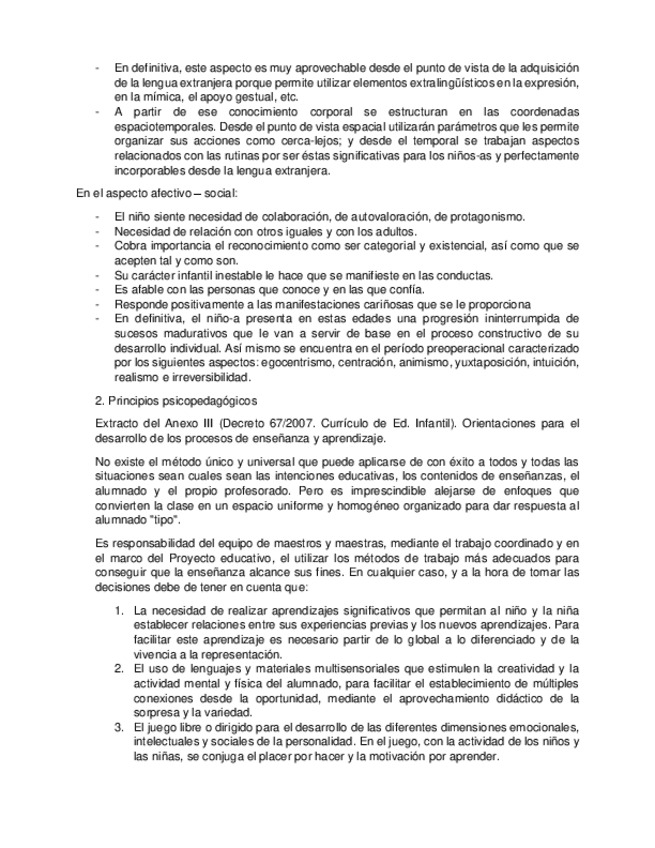 - En definitiva, este aspecto es muy aprovechable desde el punto de vista de la adquisición de la lengua extranjera porque permite utilizar elementos extralingüísticos en la expresión, en la mímica, el apoyo gestual, etc.
- A partir de ese conocimiento corporal se estructuran en las coordenadas espaciotemporales. Desde el punto de vista espacial utilizarán parámetros que les permite organizar sus acciones como cerca-lejos; y desde el temporal se trabajan aspectos relacionados con las rutinas por ser éstas significativas para los niños-as y perfectamente incorporables desde la lengua extranjera.

En el aspecto afectivo – social:

- El niño siente necesidad de colaboración, de autovaloración, de protagonismo.
- Necesidad de relación con otros iguales y con los adultos.
- Cobra importancia el reconocimiento como ser categorial y existencial, así como que se acepten tal y como son.
- Su carácter infantil inestable le hace que se manifieste en las conductas.
- Es afable con las personas que conoce y en las que confía.
- Responde positivamente a las manifestaciones cariñosas que se le proporciona
- En definitiva, el niño-a presenta en estas edades una progresión ininterrumpida de sucesos madurativos que le van a servir de base en el proceso constructivo de su desarrollo individual. Así mismo se encuentra en el período preoperacional caracterizado por los siguientes aspectos: egocentrismo, centración, animismo, yuxtaposición, intuición, realismo e irreversibilidad.

2. Principios psicopedagógicos

Extracto del Anexo III (Decreto 67/2007. Currículo de Ed. Infantil). Orientaciones para el desarrollo de los procesos de enseñanza y aprendizaje.

No existe el método único y universal que puede aplicarse de con éxito a todos y todas las situaciones sean cuales sean las intenciones educativas, los contenidos de enseñanzas, el alumnado y el propio profesorado. Pero es imprescindible alejarse de enfoques que convierten la clase en un espacio uniforme y homogéneo organizado para dar respuesta al alumnado "tipo".

Es responsabilidad del equipo de maestros y maestras, mediante el trabajo coordinado y en el marco del Proyecto educativo, el utilizar los métodos de trabajo más adecuados para conseguir que la enseñanza alcance sus fines. En cualquier caso, y a la hora de tomar las decisiones debe de tener en cuenta que:

1. La necesidad de realizar aprendizajes significativos que permitan al niño y la niña establecer relaciones entre sus experiencias previas y los nuevos aprendizajes. Para facilitar este aprendizaje es necesario partir de lo global a lo diferenciado y de la vivencia a la representación.
2. El uso de lenguajes y materiales multisensoriales que estimulen la creatividad y la actividad mental y física del alumnado, para facilitar el establecimiento de múltiples conexiones desde la oportunidad, mediante el aprovechamiento didáctico de la sorpresa y la variedad.
3. El juego libre o dirigido para el desarrollo de las diferentes dimensiones emocionales, intelectuales y sociales de la personalidad. En el juego, con la actividad de los niños y las niñas, se conjuga el placer por hacer y la motivación por aprender.